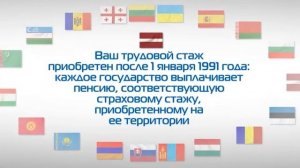 Ваш трудовой стаж приобретен после 1 января 1991 года: каждое государство выплачивает пенсию, соответствующую страховому стажу, приобретенному на ее территории